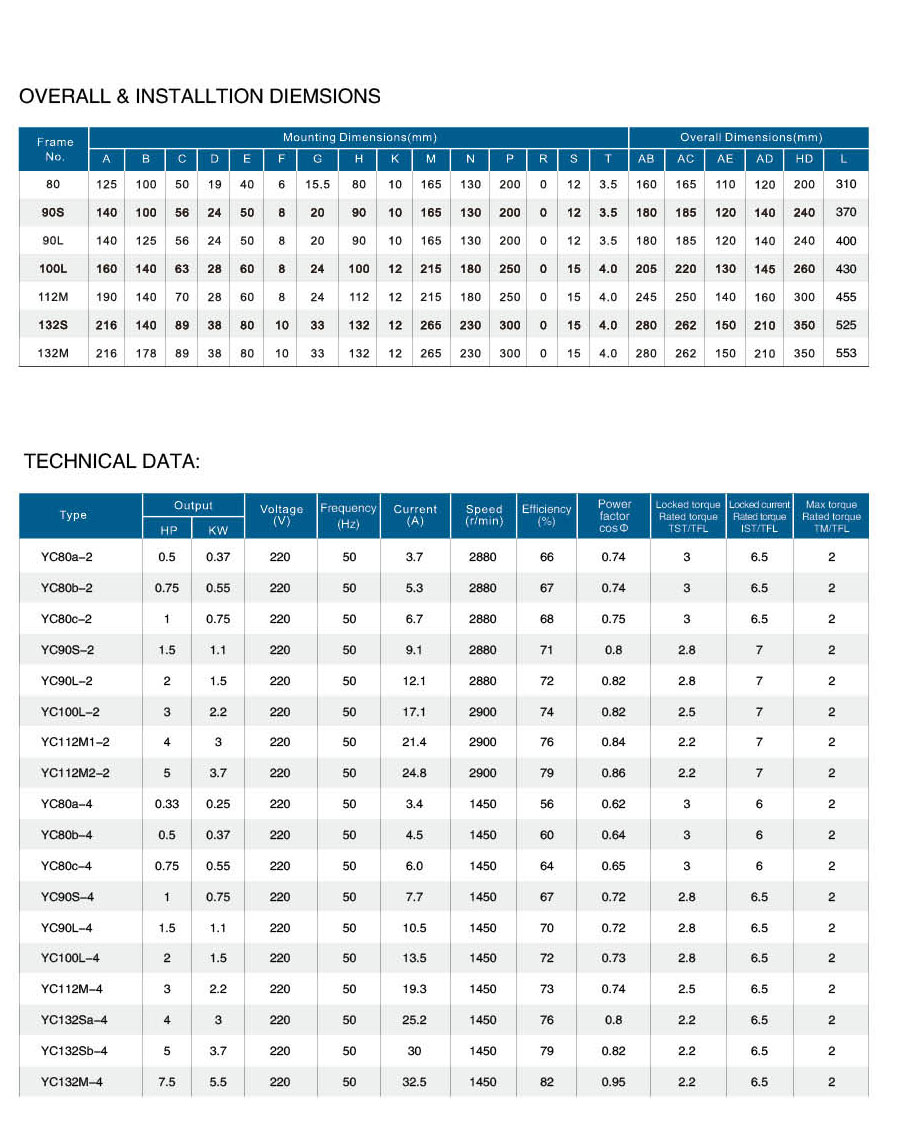 OVERALL & INSTALLTION DIEMSIONS

| Frame No. | Mounting Dimensions(mm) | | | | | | | | | | | | | | | Overall Dimensions(mm) | | | | | |
|---|---|---|---|---|---|---|---|---|---|---|---|---|---|---|---|---|---|---|---|---|---|
| | A | B | C | D | E | F | G | H | K | M | N | P | R | S | T | AB | AC | AE | AD | HD | L |
| 80 | 125 | 100 | 50 | 19 | 40 | 6 | 15.5 | 80 | 10 | 165 | 130 | 200 | 0 | 12 | 3.5 | 160 | 165 | 110 | 120 | 200 | 310 |
| 90S | 140 | 100 | 56 | 24 | 50 | 8 | 20 | 90 | 10 | 165 | 130 | 200 | 0 | 12 | 3.5 | 180 | 185 | 120 | 140 | 240 | 370 |
| 90L | 140 | 125 | 56 | 24 | 50 | 8 | 20 | 90 | 10 | 165 | 130 | 200 | 0 | 12 | 3.5 | 180 | 185 | 120 | 140 | 240 | 400 |
| 100L | 160 | 140 | 63 | 28 | 60 | 8 | 24 | 100 | 12 | 215 | 180 | 250 | 0 | 15 | 4.0 | 205 | 220 | 130 | 145 | 260 | 430 |
| 112M | 190 | 140 | 70 | 28 | 60 | 8 | 24 | 112 | 12 | 215 | 180 | 250 | 0 | 15 | 4.0 | 245 | 250 | 140 | 160 | 300 | 455 |
| 132S | 216 | 140 | 89 | 38 | 80 | 10 | 33 | 132 | 12 | 265 | 230 | 300 | 0 | 15 | 4.0 | 280 | 262 | 150 | 210 | 350 | 525 |
| 132M | 216 | 178 | 89 | 38 | 80 | 10 | 33 | 132 | 12 | 265 | 230 | 300 | 0 | 15 | 4.0 | 280 | 262 | 150 | 210 | 350 | 553 |

TECHNICAL DATA:

| Type | Output HP | Output KW | Voltage (V) | Frequency (Hz) | Current (A) | Speed (r/min) | Efficiency (%) | Power factor cosΦ | Locked torque Rated torque TST/TFL | Locked current Rated torque IST/TFL | Max torque Rated torque TM/TFL |
|---|---|---|---|---|---|---|---|---|---|---|---|
| YC80a-2 | 0.5 | 0.37 | 220 | 50 | 3.7 | 2880 | 66 | 0.74 | 3 | 6.5 | 2 |
| YC80b-2 | 0.75 | 0.55 | 220 | 50 | 5.3 | 2880 | 67 | 0.74 | 3 | 6.5 | 2 |
| YC80c-2 | 1 | 0.75 | 220 | 50 | 6.7 | 2880 | 68 | 0.75 | 3 | 6.5 | 2 |
| YC90S-2 | 1.5 | 1.1 | 220 | 50 | 9.1 | 2880 | 71 | 0.8 | 2.8 | 7 | 2 |
| YC90L-2 | 2 | 1.5 | 220 | 50 | 12.1 | 2880 | 72 | 0.82 | 2.8 | 7 | 2 |
| YC100L-2 | 3 | 2.2 | 220 | 50 | 17.1 | 2900 | 74 | 0.82 | 2.5 | 7 | 2 |
| YC112M1-2 | 4 | 3 | 220 | 50 | 21.4 | 2900 | 76 | 0.84 | 2.2 | 7 | 2 |
| YC112M2-2 | 5 | 3.7 | 220 | 50 | 24.8 | 2900 | 79 | 0.86 | 2.2 | 7 | 2 |
| YC80a-4 | 0.33 | 0.25 | 220 | 50 | 3.4 | 1450 | 56 | 0.62 | 3 | 6 | 2 |
| YC80b-4 | 0.5 | 0.37 | 220 | 50 | 4.5 | 1450 | 60 | 0.64 | 3 | 6 | 2 |
| YC80c-4 | 0.75 | 0.55 | 220 | 50 | 6.0 | 1450 | 64 | 0.65 | 3 | 6 | 2 |
| YC90S-4 | 1 | 0.75 | 220 | 50 | 7.7 | 1450 | 67 | 0.72 | 2.8 | 6.5 | 2 |
| YC90L-4 | 1.5 | 1.1 | 220 | 50 | 10.5 | 1450 | 70 | 0.72 | 2.8 | 6.5 | 2 |
| YC100L-4 | 2 | 1.5 | 220 | 50 | 13.5 | 1450 | 72 | 0.73 | 2.8 | 6.5 | 2 |
| YC112M-4 | 3 | 2.2 | 220 | 50 | 19.3 | 1450 | 73 | 0.74 | 2.5 | 6.5 | 2 |
| YC132Sa-4 | 4 | 3 | 220 | 50 | 25.2 | 1450 | 76 | 0.8 | 2.2 | 6.5 | 2 |
| YC132Sb-4 | 5 | 3.7 | 220 | 50 | 30 | 1450 | 79 | 0.82 | 2.2 | 6.5 | 2 |
| YC132M-4 | 7.5 | 5.5 | 220 | 50 | 32.5 | 1450 | 82 | 0.95 | 2.2 | 6.5 | 2 |